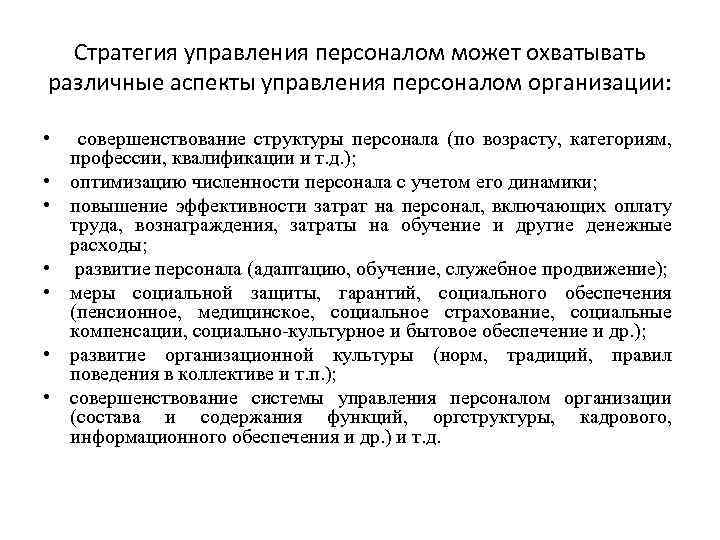 Стратегия управления персоналом может охватывать различные аспекты управления персоналом организации:

• совершенствование структуры персонала (по возрасту, категориям, профессии, квалификации и т.д.);
• оптимизацию численности персонала с учетом его динамики;
• повышение эффективности затрат на персонал, включающих оплату труда, вознаграждения, затраты на обучение и другие денежные расходы;
• развитие персонала (адаптацию, обучение, служебное продвижение);
• меры социальной защиты, гарантий, социального обеспечения (пенсионное, медицинское, социальное страхование, социальные компенсации, социально-культурное и бытовое обеспечение и др.);
• развитие организационной культуры (норм, традиций, правил поведения в коллективе и т.п.);
• совершенствование системы управления персоналом организации (состава и содержания функций, оргструктуры, кадрового, информационного обеспечения и др.) и т.д.